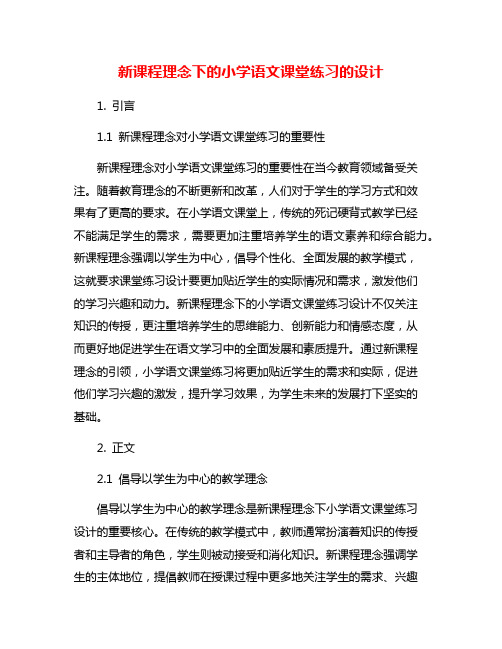 新课程理念下的小学语文课堂练习的设计

1. 引言

1.1 新课程理念对小学语文课堂练习的重要性

新课程理念对小学语文课堂练习的重要性在当今教育领域备受关注。随着教育理念的不断更新和改革，人们对于学生的学习方式和效果有了更高的要求。在小学语文课堂上，传统的死记硬背式教学已经不能满足学生的需求，需要更加注重培养学生的语文素养和综合能力。新课程理念强调以学生为中心，倡导个性化、全面发展的教学模式，这就要求课堂练习设计要更加贴近学生的实际情况和需求，激发他们的学习兴趣和动力。新课程理念下的小学语文课堂练习设计不仅关注知识的传授，更注重培养学生的思维能力、创新能力和情感态度，从而更好地促进学生在语文学习中的全面发展和素质提升。通过新课程理念的引领，小学语文课堂练习将更加贴近学生的需求和实际，促进他们学习兴趣的激发，提升学习效果，为学生未来的发展打下坚实的基础。

2. 正文

2.1 倡导以学生为中心的教学理念

倡导以学生为中心的教学理念是新课程理念下小学语文课堂练习设计的重要核心。在传统的教学模式中，教师通常扮演着知识的传授者和主导者的角色，学生则被动接受和消化知识。新课程理念强调学生的主体地位，提倡教师在授课过程中更多地关注学生的需求、兴趣